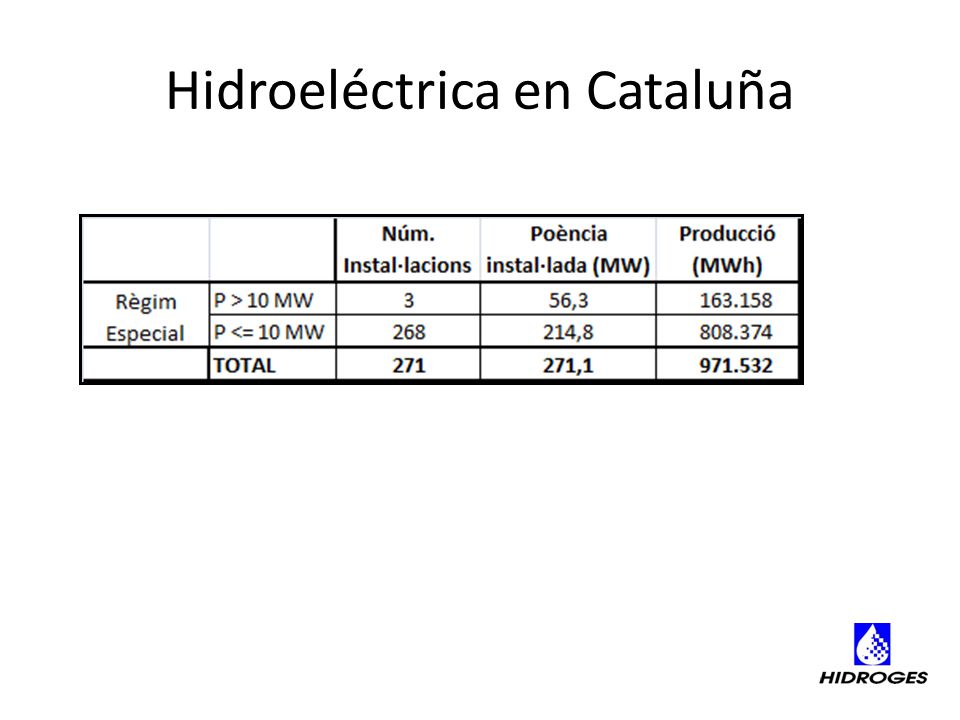 Hidroeléctrica en Cataluña

|  |  | Núm. Instal·lacions | Poència instal·lada (MW) | Producció (MWh) |
|---|---|---|---|---|
| Règim Especial | P > 10 MW | 3 | 56,3 | 163.158 |
|  | P <= 10 MW | 268 | 214,8 | 808.374 |
|  | TOTAL | 271 | 271,1 | 971.532 |

HIDROGES